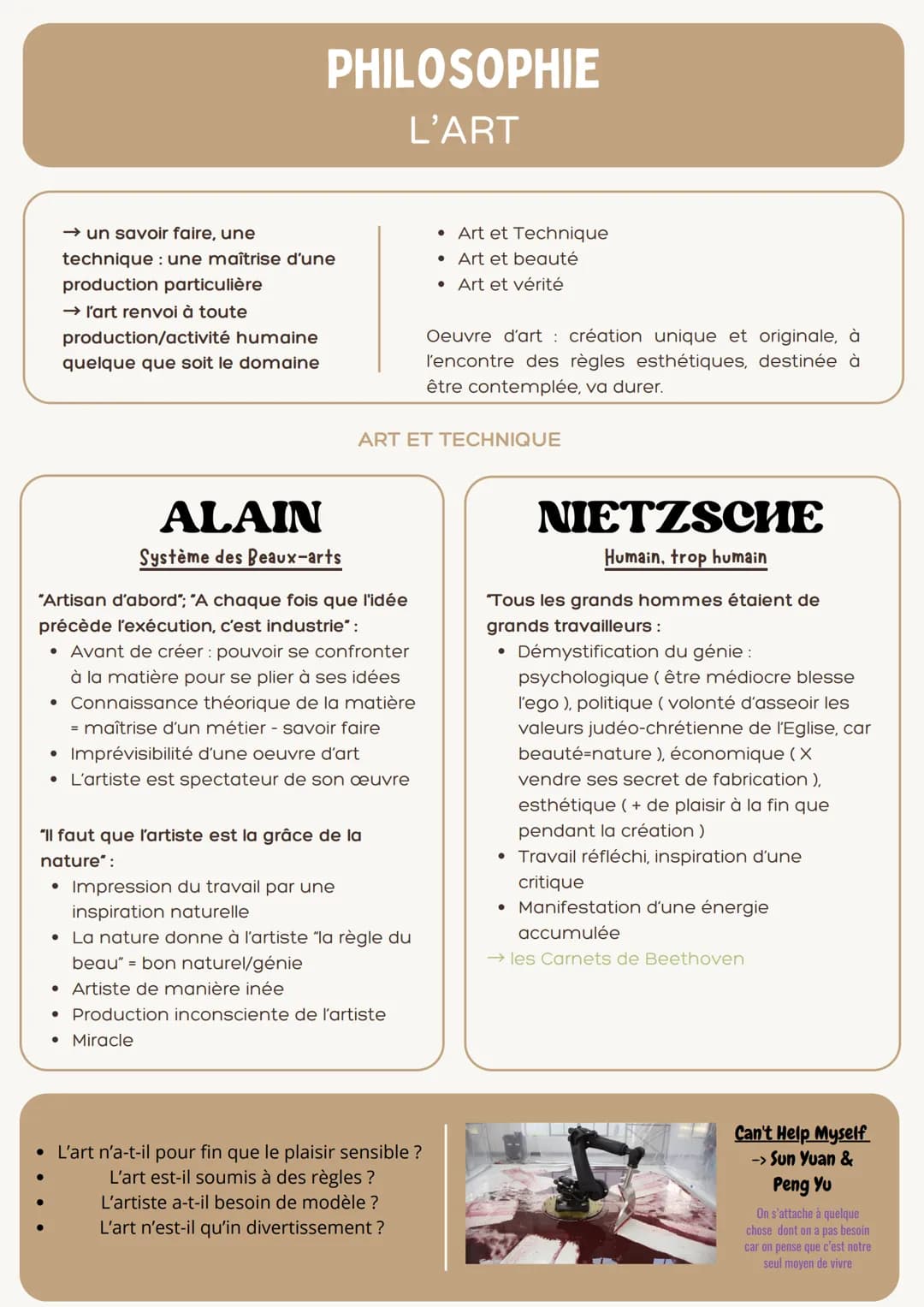 PHILOSOPHIE
L'ART

→ un savoir faire, une technique : une maîtrise d'une production particulière
→ l'art renvoi à toute production/activité humaine quelque que soit le domaine

• Art et Technique
• Art et beauté
• Art et vérité

Oeuvre d'art : création unique et originale, à l'encontre des règles esthétiques, destinée à être contemplée, va durer.

ART ET TECHNIQUE

ALAIN
Système des Beaux-arts

"Artisan d'abord"; "A chaque fois que l'idée précède l'exécution, c'est industrie" :
• Avant de créer : pouvoir se confronter à la matière pour se plier à ses idées
• Connaissance théorique de la matière = maîtrise d'un métier - savoir faire
• Imprévisibilité d'une oeuvre d'art
• L'artiste est spectateur de son œuvre

"Il faut que l'artiste est la grâce de la nature" :
• Impression du travail par une inspiration naturelle
• La nature donne à l'artiste "la règle du beau" = bon naturel/génie
• Artiste de manière inée
• Production inconsciente de l'artiste
• Miracle

NIETZSCHE
Humain, trop humain

"Tous les grands hommes étaient de grands travailleurs :
• Démystification du génie : psychologique ( être médiocre blesse l'ego ), politique ( volonté d'asseoir les valeurs judéo-chrétienne de l'Eglise, car beauté=nature ), économique ( X vendre ses secret de fabrication ), esthétique ( + de plaisir à la fin que pendant la création )
• Travail réfléchi, inspiration d'une critique
• Manifestation d'une énergie accumulée
→ les Carnets de Beethoven

• L'art n'a-t-il pour fin que le plaisir sensible ?
• L'art est-il soumis à des règles ?
• L'artiste a-t-il besoin de modèle ?
• L'art n'est-il qu'in divertissement ?

Can't Help Myself
-> Sun Yuan & Peng Yu

On s'attache à quelque chose dont on a pas besoin car on pense que c'est notre seul moyen de vivre